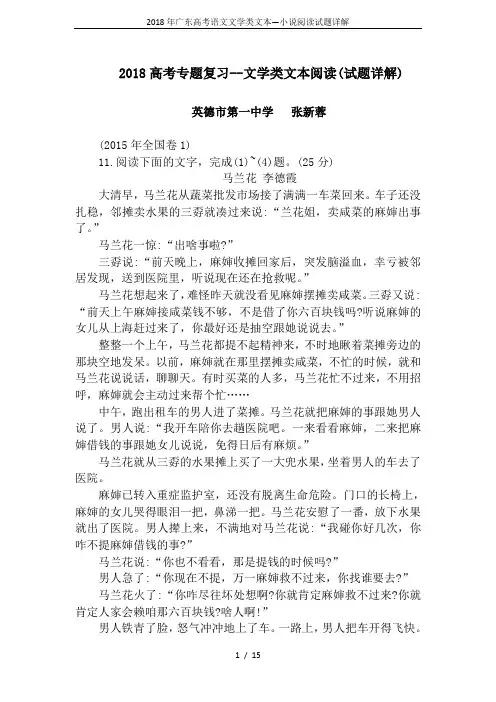 2018年广东高考语文文学类文本—小说阅读试题详解

2018高考专题复习--文学类文本阅读(试题详解)

英德市第一中学　张新蓉

(2015年全国卷1)

11.阅读下面的文字，完成(1)~(4)题。(25分)

马兰花　李德霞

大清早，马兰花从蔬菜批发市场接了满满一车菜回来。车子还没扎稳，邻摊卖水果的三孬就凑过来说："兰花姐，卖咸菜的麻婶出事了。"

马兰花一惊："出啥事啦?"

三孬说："前天晚上，麻婶收摊回家后，突发脑溢血，幸亏被邻居发现，送到医院里，听说现在还在抢救呢。"

马兰花想起来了，难怪昨天就没看见麻婶摆摊卖咸菜。三孬又说："前天上午麻婶接咸菜钱不够，不是借了你六百块钱吗?听说麻婶的女儿从上海赶过来了，你最好还是抽空跟她说说去。"

整整一个上午，马兰花都提不起精神来，不时地瞅着菜摊旁边的那块空地发呆。以前，麻婶就在那里摆摊卖咸菜，不忙的时候，就和马兰花说说话，聊聊天。有时买菜的人多，马兰花忙不过来，不用招呼，麻婶就会主动过来帮个忙……

中午，跑出租车的男人进了菜摊。马兰花就把麻婶的事跟她男人说了。男人说："我开车陪你去趟医院吧。一来看看麻婶，二来把麻婶借钱的事跟她女儿说说，免得日后有麻烦。"

马兰花就从三孬的水果摊上买了一大兜水果，坐着男人的车去了医院。

麻婶已转入重症监护室，还没有脱离生命危险。门口的长椅上，麻婶的女儿哭得眼泪一把，鼻涕一把。马兰花安慰了一番，放下水果就出了医院。男人撵上来，不满地对马兰花说："我碰你好几次，你咋不提麻婶借钱的事?"

马兰花说："你也不看看，那是提钱的时候吗?"

男人急了："你现在不提，万一麻婶救不过来，你找谁要去?"

马兰花火了："你咋尽往坏处想啊?你就肯定麻婶救不过来?你就肯定人家会赖咱那六百块钱?啥人啊!"

男人铁青了脸，怒气冲冲地上了车。一路上，男人把车开得飞快。

1 / 15